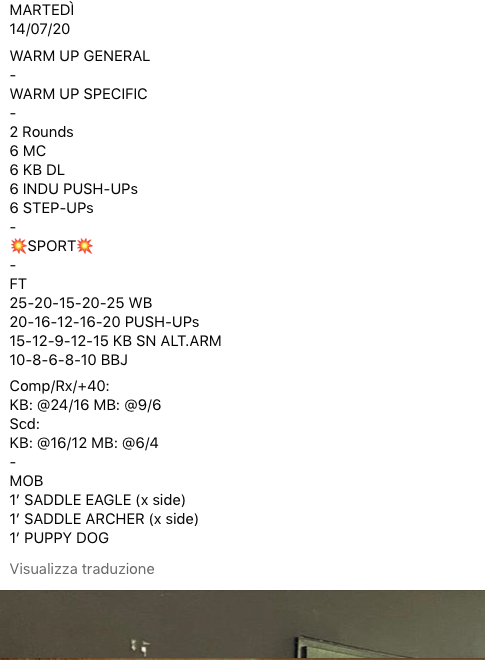 MARTEDÌ
14/07/20

WARM UP GENERAL
-
WARM UP SPECIFIC
-
2 Rounds
6 MC
6 KB DL
6 INDU PUSH-UPs
6 STEP-UPs
-
💥SPORT💥
-
FT
25-20-15-20-25 WB
20-16-12-16-20 PUSH-UPs
15-12-9-12-15 KB SN ALT.ARM
10-8-6-8-10 BBJ

Comp/Rx/+40:
KB: @24/16 MB: @9/6
Scd:
KB: @16/12 MB: @6/4
-
MOB
1′ SADDLE EAGLE (x side)
1′ SADDLE ARCHER (x side)
1′ PUPPY DOG

Visualizza traduzione